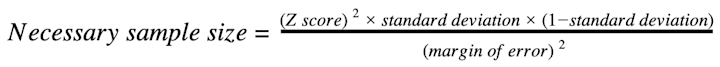 $Necessary\ sample\ size = \frac{(Z\ score)^2 \times standard\ deviation \times (1 - standard\ deviation)}{(margin\ of\ error)^2}$